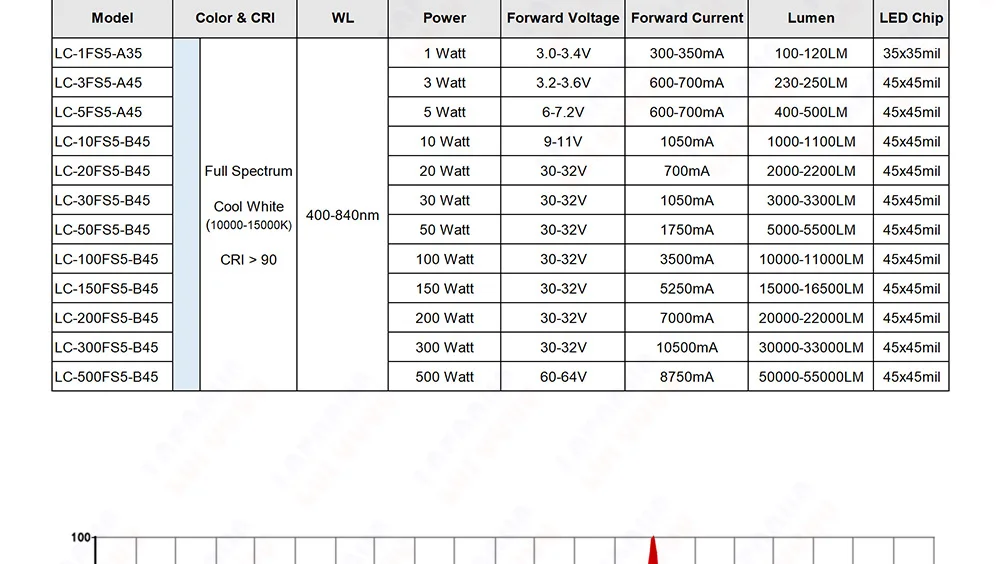 | Model | Color & CRI | WL | Power | Forward Voltage | Forward Current | Lumen | LED Chip |
|---|---|---|---|---|---|---|---|
| LC-1FS5-A35 | Full Spectrum Cool White (10000-15000K) CRI > 90 | 400-840nm | 1 Watt | 3.0-3.4V | 300-350mA | 100-120LM | 35x35mil |
| LC-3FS5-A45 | | | 3 Watt | 3.2-3.6V | 600-700mA | 230-250LM | 45x45mil |
| LC-5FS5-A45 | | | 5 Watt | 6-7.2V | 600-700mA | 400-500LM | 45x45mil |
| LC-10FS5-B45 | | | 10 Watt | 9-11V | 1050mA | 1000-1100LM | 45x45mil |
| LC-20FS5-B45 | | | 20 Watt | 30-32V | 700mA | 2000-2200LM | 45x45mil |
| LC-30FS5-B45 | | | 30 Watt | 30-32V | 1050mA | 3000-3300LM | 45x45mil |
| LC-50FS5-B45 | | | 50 Watt | 30-32V | 1750mA | 5000-5500LM | 45x45mil |
| LC-100FS5-B45 | | | 100 Watt | 30-32V | 3500mA | 10000-11000LM | 45x45mil |
| LC-150FS5-B45 | | | 150 Watt | 30-32V | 5250mA | 15000-16500LM | 45x45mil |
| LC-200FS5-B45 | | | 200 Watt | 30-32V | 7000mA | 20000-22000LM | 45x45mil |
| LC-300FS5-B45 | | | 300 Watt | 30-32V | 10500mA | 30000-33000LM | 45x45mil |
| LC-500FS5-B45 | | | 500 Watt | 60-64V | 8750mA | 50000-55000LM | 45x45mil |

100